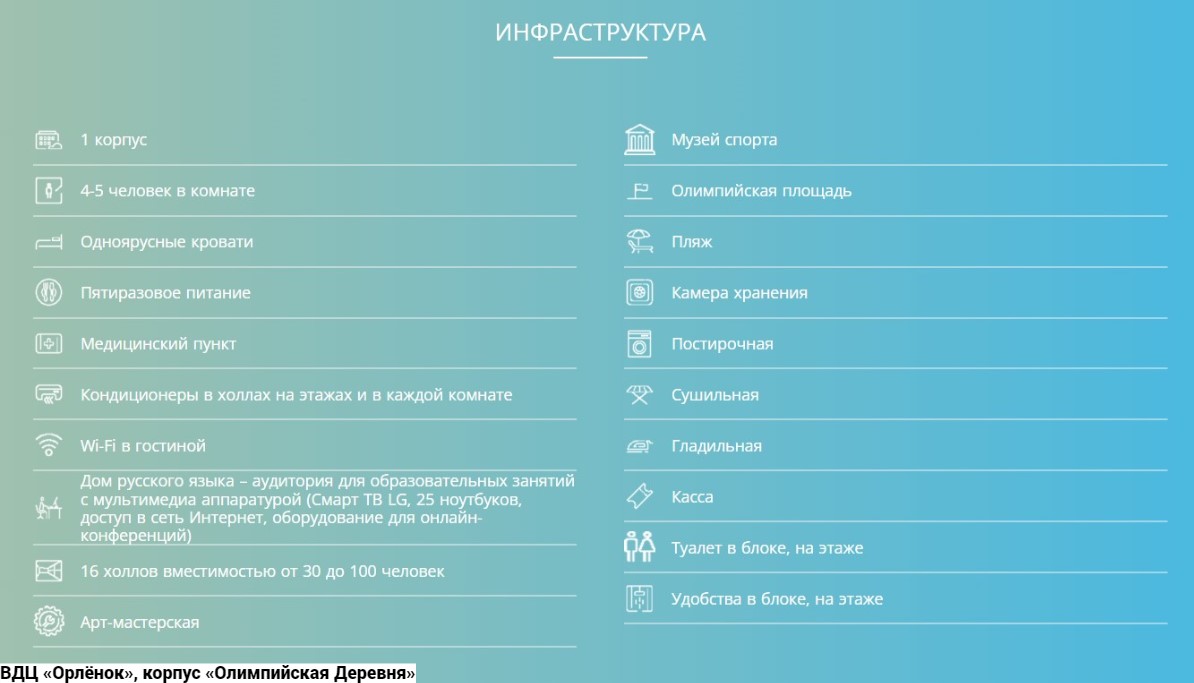 ИНФРАСТРУКТУРА

1 корпус

4-5 человек в комнате

Одноярусные кровати

Пятиразовое питание

Медицинский пункт

Кондиционеры в холлах на этажах и в каждой комнате

Wi-Fi в гостиной

Дом русского языка – аудитория для образовательных занятий с мультимедиа аппаратурой (Смарт ТВ LG, 25 ноутбуков, доступ в сеть Интернет, оборудование для онлайн-конференций)

16 холлов вместимостью от 30 до 100 человек

Арт-мастерская

Музей спорта

Олимпийская площадь

Пляж

Камера хранения

Постирочная

Сушильная

Гладильная

Касса

Туалет в блоке, на этаже

Удобства в блоке, на этаже

ВДЦ «Орлёнок», корпус «Олимпийская Деревня»